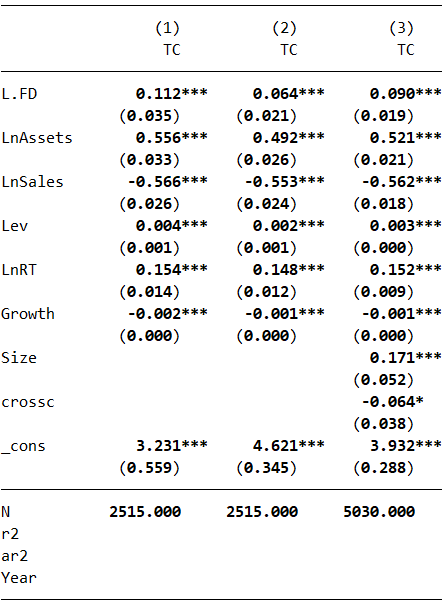 |  | (1) TC | (2) TC | (3) TC |
|---|---|---|---|
| L.FD | 0.112*** | 0.064*** | 0.090*** |
|  | (0.035) | (0.021) | (0.019) |
| LnAssets | 0.556*** | 0.492*** | 0.521*** |
|  | (0.033) | (0.026) | (0.021) |
| LnSales | -0.566*** | -0.553*** | -0.562*** |
|  | (0.026) | (0.024) | (0.018) |
| Lev | 0.004*** | 0.002*** | 0.003*** |
|  | (0.001) | (0.001) | (0.000) |
| LnRT | 0.154*** | 0.148*** | 0.152*** |
|  | (0.014) | (0.012) | (0.009) |
| Growth | -0.002*** | -0.001*** | -0.001*** |
|  | (0.000) | (0.000) | (0.000) |
| Size |  |  | 0.171*** |
|  |  |  | (0.052) |
| crossc |  |  | -0.064* |
|  |  |  | (0.038) |
| _cons | 3.231*** | 4.621*** | 3.932*** |
|  | (0.559) | (0.345) | (0.288) |
| N | 2515.000 | 2515.000 | 5030.000 |
| r2 |  |  |  |
| ar2 |  |  |  |
| Year |  |  |  |